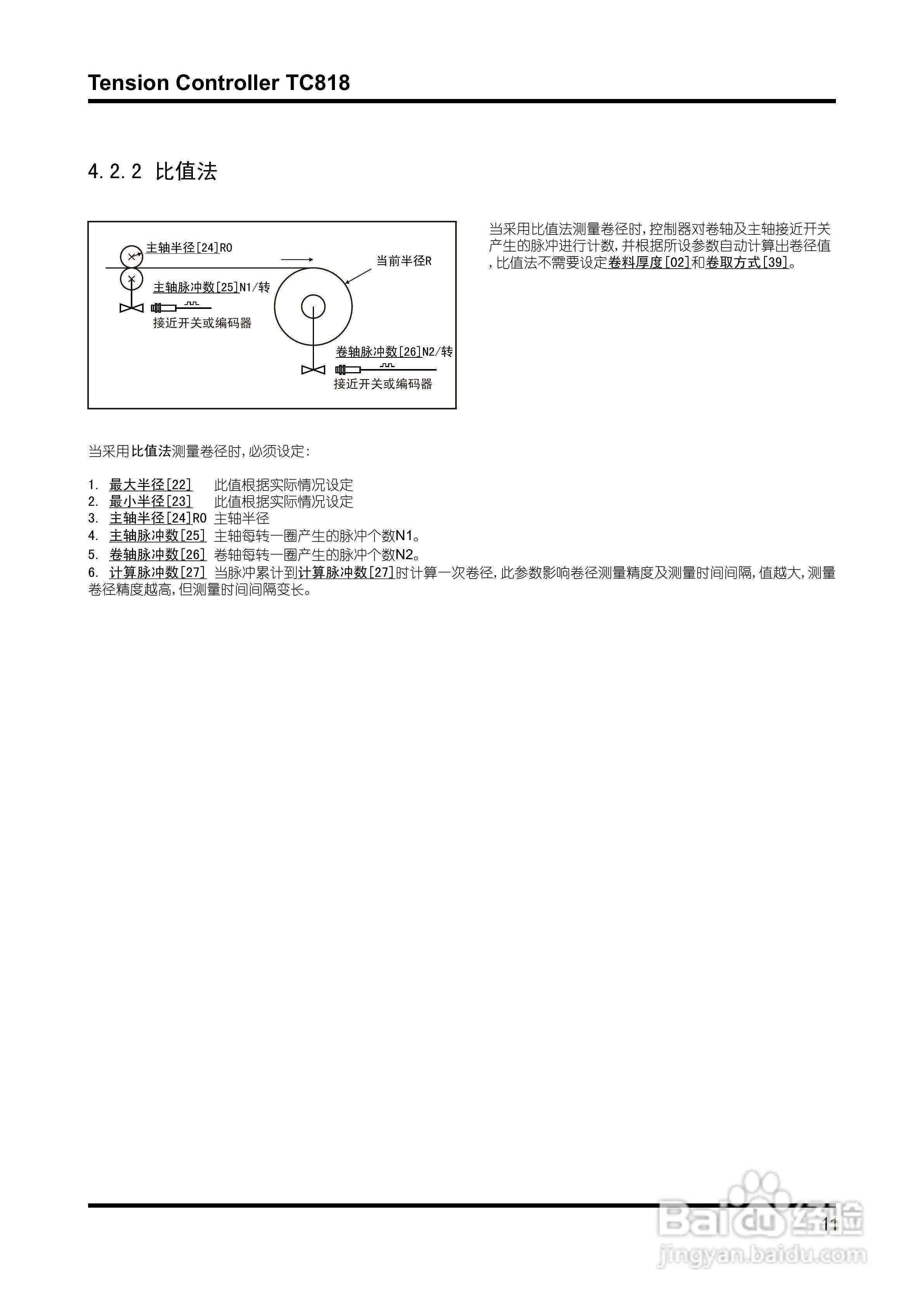 Tension Controller TC818

4.2.2 比值法

主轴半径[24]R0
当前半径R
主轴脉冲数[25]N1/转
接近开关或编码器
卷轴脉冲数[26]N2/转
接近开关或编码器

当采用比值法测量卷径时,控制器对卷轴及主轴接近开关产生的脉冲进行计数,并根据所设参数自动计算出卷径值,比值法不需要设定卷料厚度[02]和卷取方式[39]。

当采用比值法测量卷径时,必须设定:

1. 最大半径[22] 此值根据实际情况设定
2. 最小半径[23] 此值根据实际情况设定
3. 主轴半径[24]R0 主轴半径
4. 主轴脉冲数[25] 主轴每转一圈产生的脉冲个数N1。
5. 卷轴脉冲数[26] 卷轴每转一圈产生的脉冲个数N2。
6. 计算脉冲数[27] 当脉冲累计到计算脉冲数[27]时计算一次卷径,此参数影响卷径测量精度及测量时间间隔,值越大,测量卷径精度越高,但测量时间间隔变长。

11

Baidu经验
jingyan.baidu.com